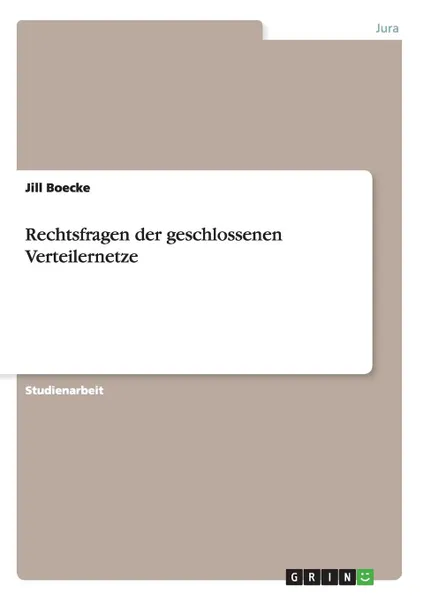 Jura

Jill Boecke

Rechtsfragen der geschlossenen Verteilernetze

Studienarbeit

GRIN